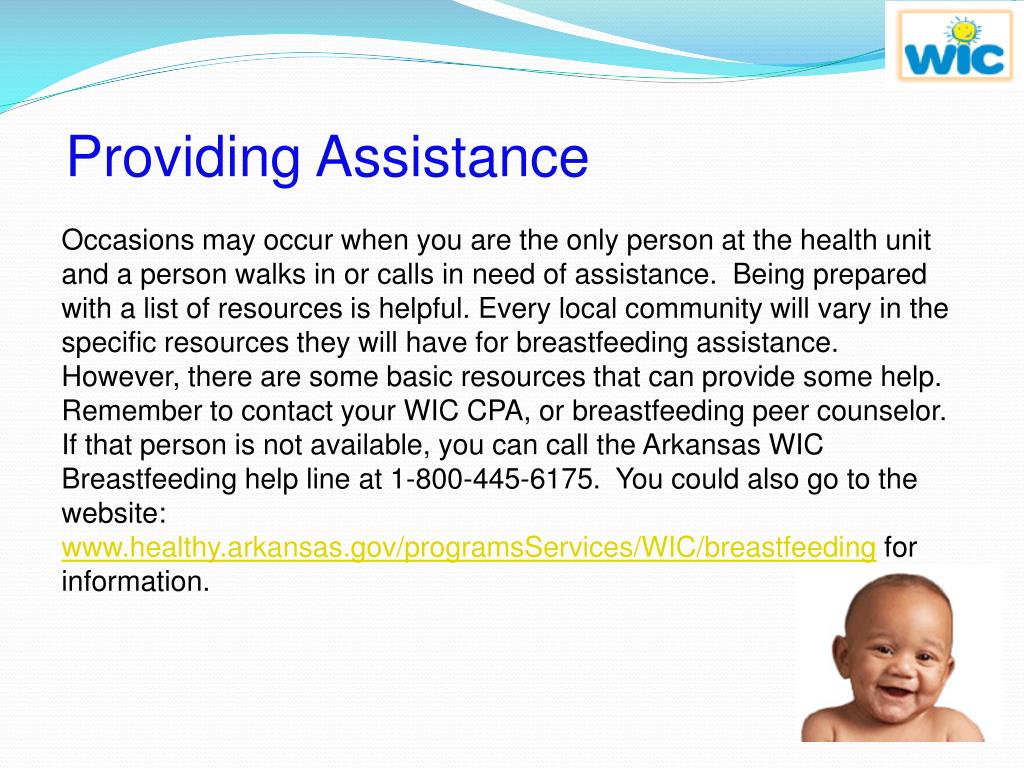 WIC

Providing Assistance

Occasions may occur when you are the only person at the health unit and a person walks in or calls in need of assistance. Being prepared with a list of resources is helpful. Every local community will vary in the specific resources they will have for breastfeeding assistance. However, there are some basic resources that can provide some help. Remember to contact your WIC CPA, or breastfeeding peer counselor. If that person is not available, you can call the Arkansas WIC Breastfeeding help line at 1-800-445-6175. You could also go to the website: www.healthy.arkansas.gov/programsServices/WIC/breastfeeding for information.